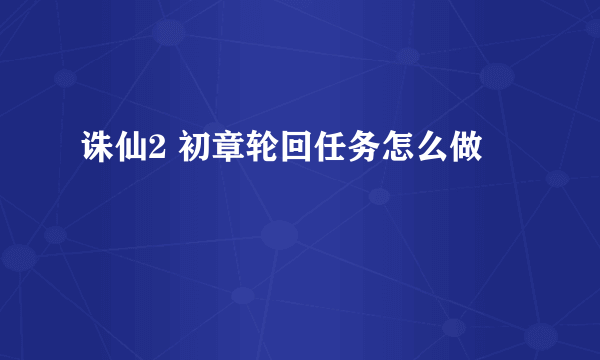 诛仙2 初章轮回任务怎么做